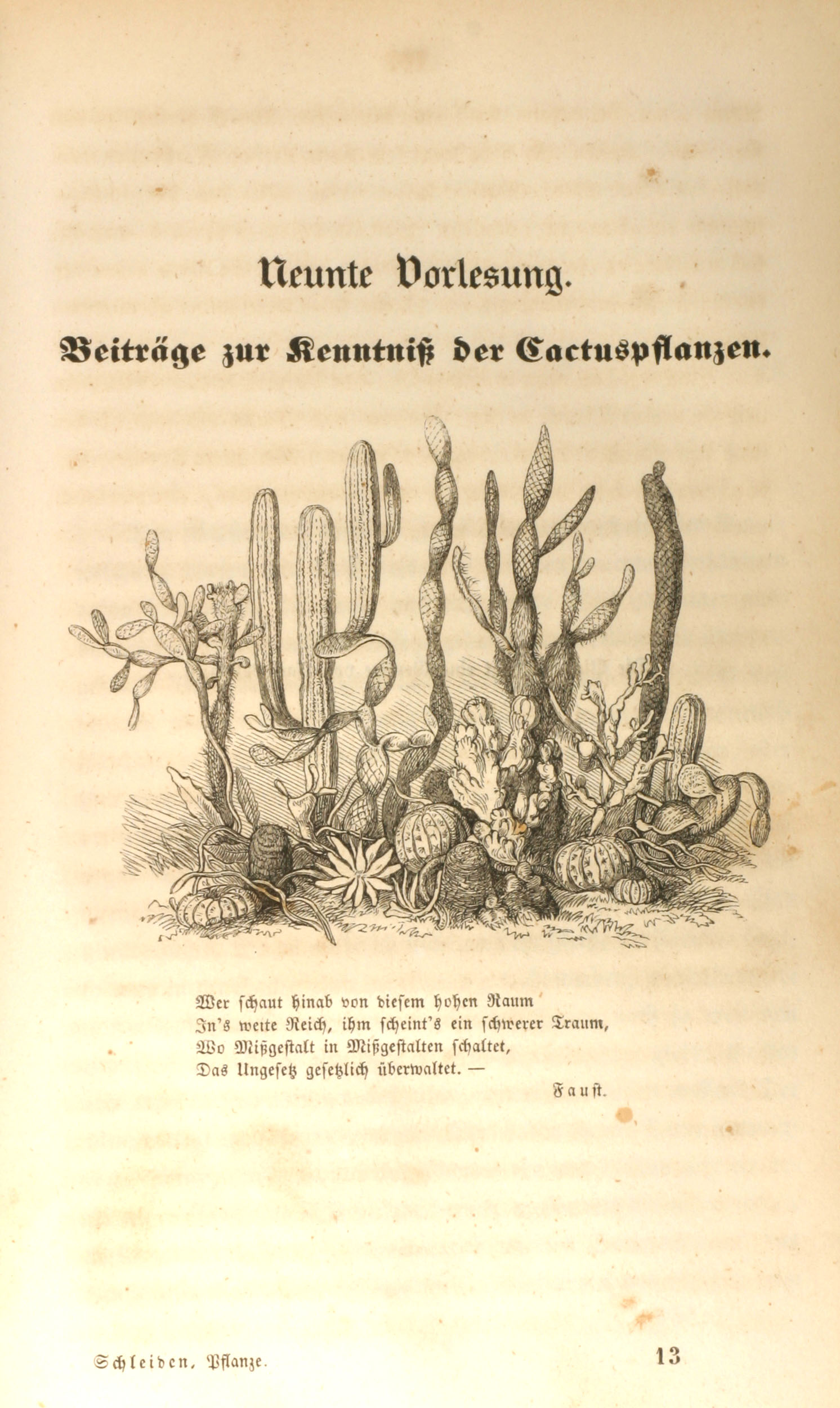 Neunte Vorlesung.

Beiträge zur Kenntniß der Cactuspflanzen.

Wer schaut hinab von diesem hohen Raum
In's weite Reich, ihm scheint's ein schwerer Traum,
Wo Mißgestalt in Mißgestalten schaltet,
Das Ungesetz gesetzlich überwaltet. —

Faust.

Schleiden, Pflanze. 13